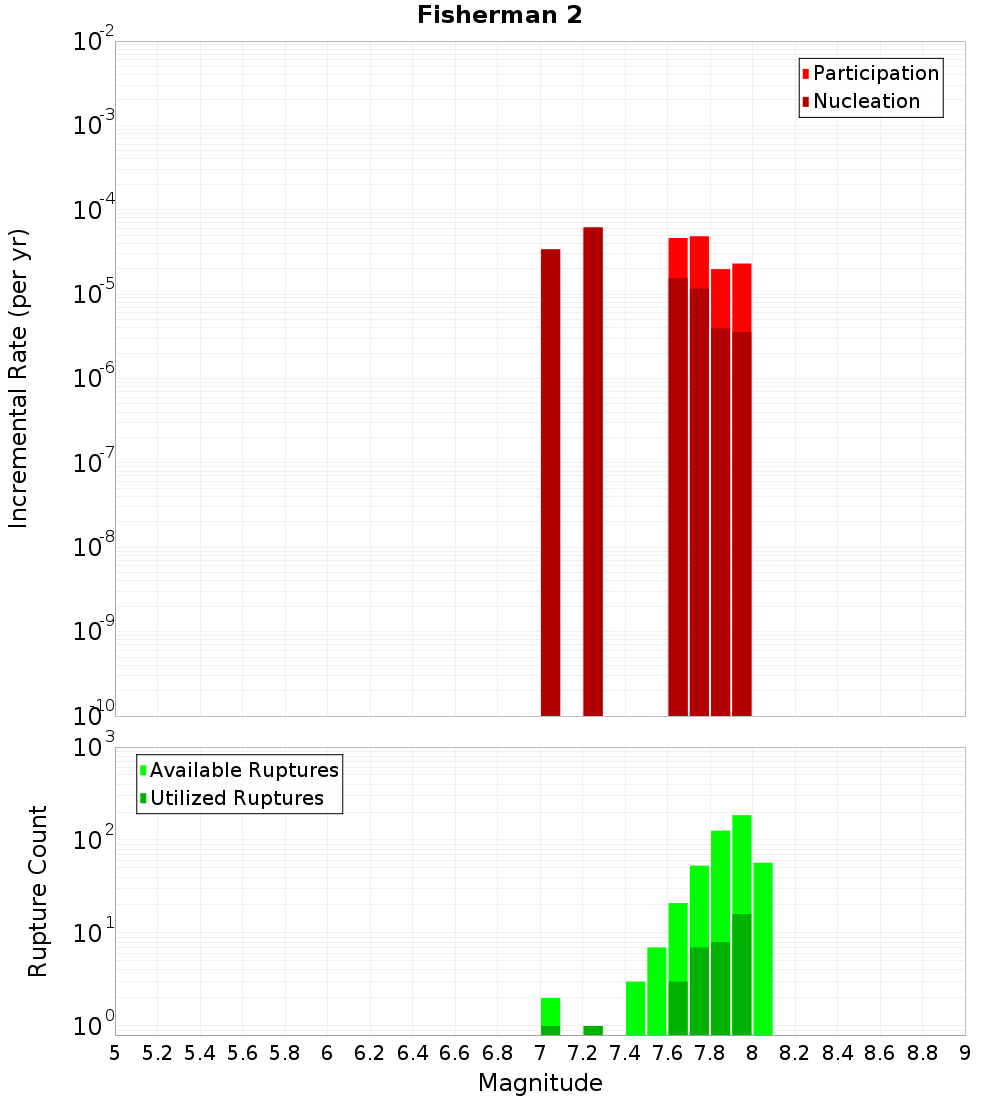 Fisherman 2

Participation
Nucleation

Incremental Rate (per yr)

$10^{-2}$
$10^{-3}$
$10^{-4}$
$10^{-5}$
$10^{-6}$
$10^{-7}$
$10^{-8}$
$10^{-9}$
$10^{-10}$

Available Ruptures
Utilized Ruptures

Rupture Count

$10^{3}$
$10^{2}$
$10^{1}$
$10^{0}$

5 5.2 5.4 5.6 5.8 6 6.2 6.4 6.6 6.8 7 7.2 7.4 7.6 7.8 8 8.2 8.4 8.6 8.8 9

Magnitude